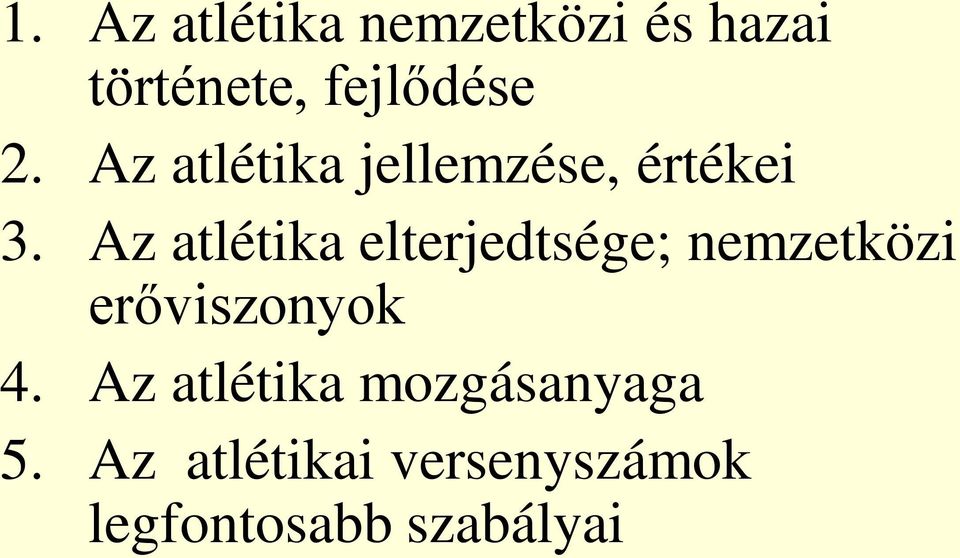 1. Az atlétika nemzetközi és hazai története, fejlődése
2. Az atlétika jellemzése, értékei
3. Az atlétika elterjedtsége; nemzetközi erőviszonyok
4. Az atlétika mozgásanyaga
5. Az atlétikai versenyszámok legfontosabb szabályai